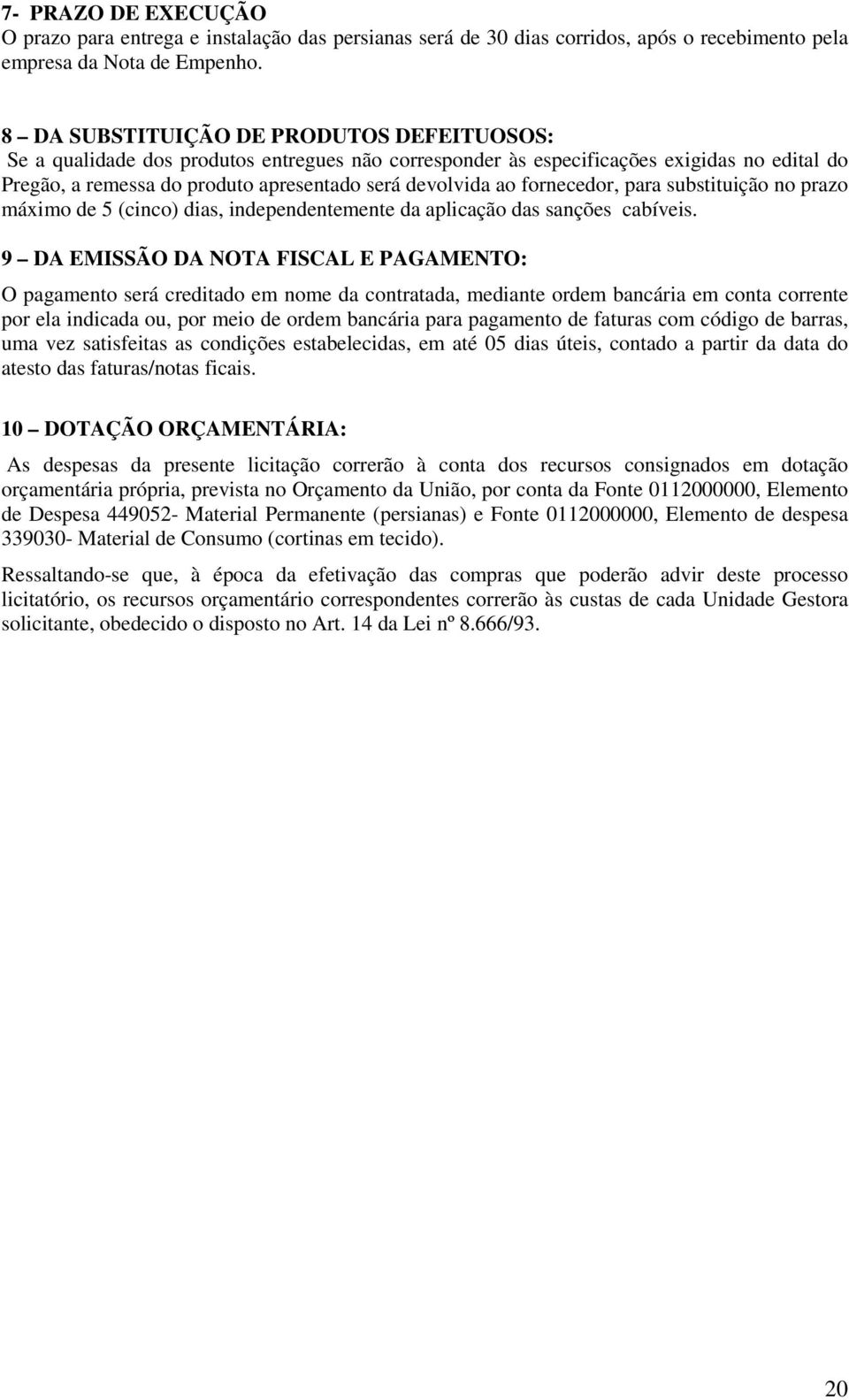 7- PRAZO DE EXECUÇÃO
O prazo para entrega e instalação das persianas será de 30 dias corridos, após o recebimento pela empresa da Nota de Empenho.

8 – DA SUBSTITUIÇÃO DE PRODUTOS DEFEITUOSOS:
Se a qualidade dos produtos entregues não corresponder às especificações exigidas no edital do Pregão, a remessa do produto apresentado será devolvida ao fornecedor, para substituição no prazo máximo de 5 (cinco) dias, independentemente da aplicação das sanções cabíveis.

9 – DA EMISSÃO DA NOTA FISCAL E PAGAMENTO:

O pagamento será creditado em nome da contratada, mediante ordem bancária em conta corrente por ela indicada ou, por meio de ordem bancária para pagamento de faturas com código de barras, uma vez satisfeitas as condições estabelecidas, em até 05 dias úteis, contado a partir da data do atesto das faturas/notas ficais.

10 – DOTAÇÃO ORÇAMENTÁRIA:

As despesas da presente licitação correrão à conta dos recursos consignados em dotação orçamentária própria, prevista no Orçamento da União, por conta da Fonte 0112000000, Elemento de Despesa 449052- Material Permanente (persianas) e Fonte 0112000000, Elemento de despesa 339030- Material de Consumo (cortinas em tecido).

Ressaltando-se que, à época da efetivação das compras que poderão advir deste processo licitatório, os recursos orçamentário correspondentes correrão às custas de cada Unidade Gestora solicitante, obedecido o disposto no Art. 14 da Lei nº 8.666/93.

20